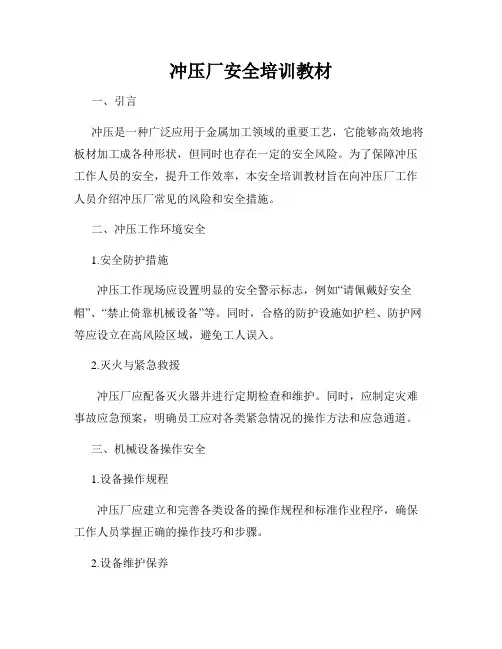 冲压厂安全培训教材

一、引言

冲压是一种广泛应用于金属加工领域的重要工艺，它能够高效地将板材加工成各种形状，但同时也存在一定的安全风险。为了保障冲压工作人员的安全，提升工作效率，本安全培训教材旨在向冲压厂工作人员介绍冲压厂常见的风险和安全措施。

二、冲压工作环境安全

1.安全防护措施

冲压工作现场应设置明显的安全警示标志，例如“请佩戴好安全帽”、“禁止倚靠机械设备”等。同时，合格的防护设施如护栏、防护网等应设立在高风险区域，避免工人误入。

2.灭火与紧急救援

冲压厂应配备灭火器并进行定期检查和维护。同时，应制定灾难事故应急预案，明确员工应对各类紧急情况的操作方法和应急通道。

三、机械设备操作安全

1.设备操作规程

冲压厂应建立和完善各类设备的操作规程和标准作业程序，确保工作人员掌握正确的操作技巧和步骤。

2.设备维护保养